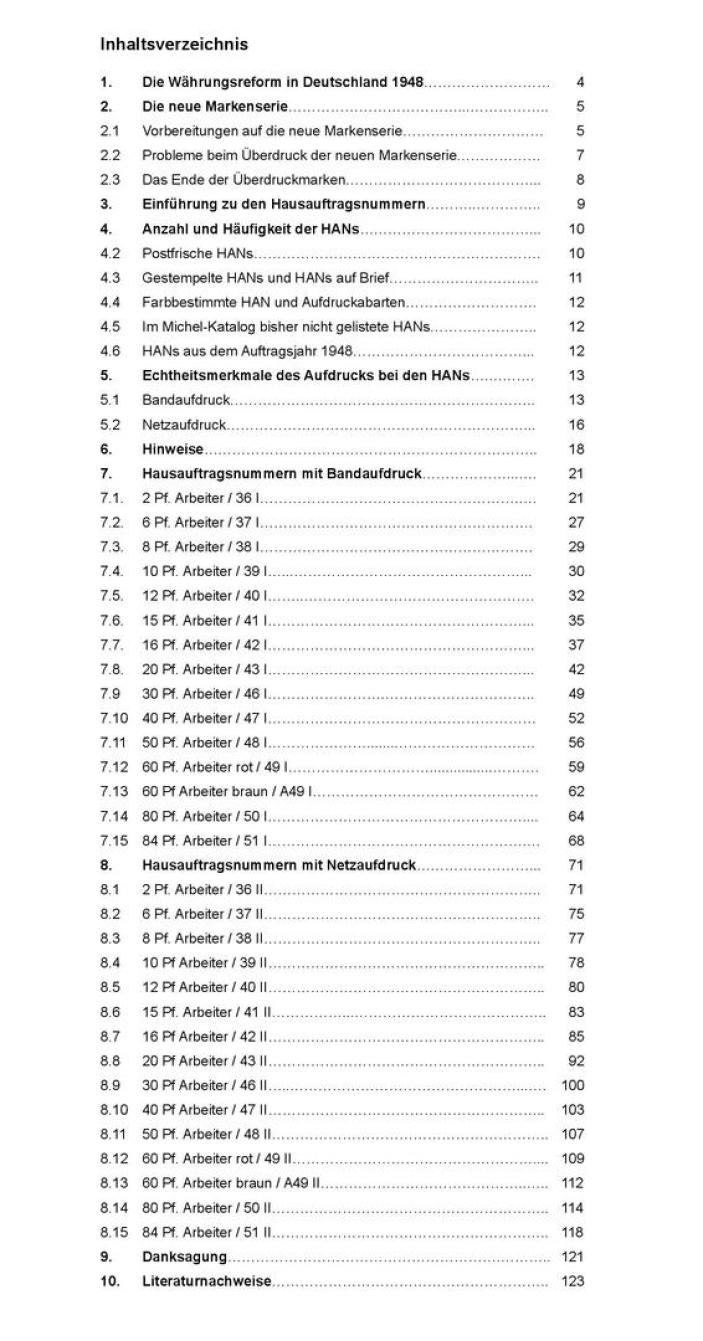 Inhaltsverzeichnis

1. Die Währungsreform in Deutschland 1948 ........ 4
2. Die neue Markenserie ........ 5
2.1 Vorbereitungen auf die neue Markenserie ........ 5
2.2 Probleme beim Überdruck der neuen Markenserie ........ 7
2.3 Das Ende der Überdruckmarken ........ 8
3. Einführung zu den Hausauftragsnummern ........ 9
4. Anzahl und Häufigkeit der HANs ........ 10
4.2 Postfrische HANs ........ 10
4.3 Gestempelte HANs und HANs auf Brief ........ 11
4.4 Farbbestimmte HAN und Aufdruckabarten ........ 12
4.5 Im Michel-Katalog bisher nicht gelistete HANs ........ 12
4.6 HANs aus dem Auftragsjahr 1948 ........ 12
5. Echtheitsmerkmale des Aufdrucks bei den HANs ........ 13
5.1 Bandaufdruck ........ 13
5.2 Netzaufdruck ........ 16
6. Hinweise ........ 18
7. Hausauftragsnummern mit Bandaufdruck ........ 21
7.1. 2 Pf. Arbeiter / 36 I ........ 21
7.2. 6 Pf. Arbeiter / 37 I ........ 27
7.3. 8 Pf. Arbeiter / 38 I ........ 29
7.4. 10 Pf. Arbeiter / 39 I ........ 30
7.5. 12 Pf. Arbeiter / 40 I ........ 32
7.6. 15 Pf. Arbeiter / 41 I ........ 35
7.7. 16 Pf. Arbeiter / 42 I ........ 37
7.8. 20 Pf. Arbeiter / 43 I ........ 42
7.9 30 Pf. Arbeiter / 46 I ........ 49
7.10 40 Pf. Arbeiter / 47 I ........ 52
7.11 50 Pf. Arbeiter / 48 I ........ 56
7.12 60 Pf. Arbeiter rot / 49 I ........ 59
7.13 60 Pf Arbeiter braun / A49 I ........ 62
7.14 80 Pf. Arbeiter / 50 I ........ 64
7.15 84 Pf. Arbeiter / 51 I ........ 68
8. Hausauftragsnummern mit Netzaufdruck ........ 71
8.1 2 Pf. Arbeiter / 36 II ........ 71
8.2 6 Pf. Arbeiter / 37 II ........ 75
8.3 8 Pf. Arbeiter / 38 II ........ 77
8.4 10 Pf Arbeiter / 39 II ........ 78
8.5 12 Pf Arbeiter / 40 II ........ 80
8.6 15 Pf. Arbeiter / 41 II ........ 83
8.7 16 Pf Arbeiter / 42 II ........ 85
8.8 20 Pf Arbeiter / 43 II ........ 92
8.9 30 Pf Arbeiter / 46 II ........ 100
8.10 40 Pf Arbeiter / 47 II ........ 103
8.11 50 Pf. Arbeiter / 48 II ........ 107
8.12 60 Pf. Arbeiter rot / 49 II ........ 109
8.13 60 Pf. Arbeiter braun / A49 II ........ 112
8.14 80 Pf. Arbeiter / 50 II ........ 114
8.15 84 Pf. Arbeiter / 51 II ........ 118
9. Danksagung ........ 121
10. Literaturnachweise ........ 123